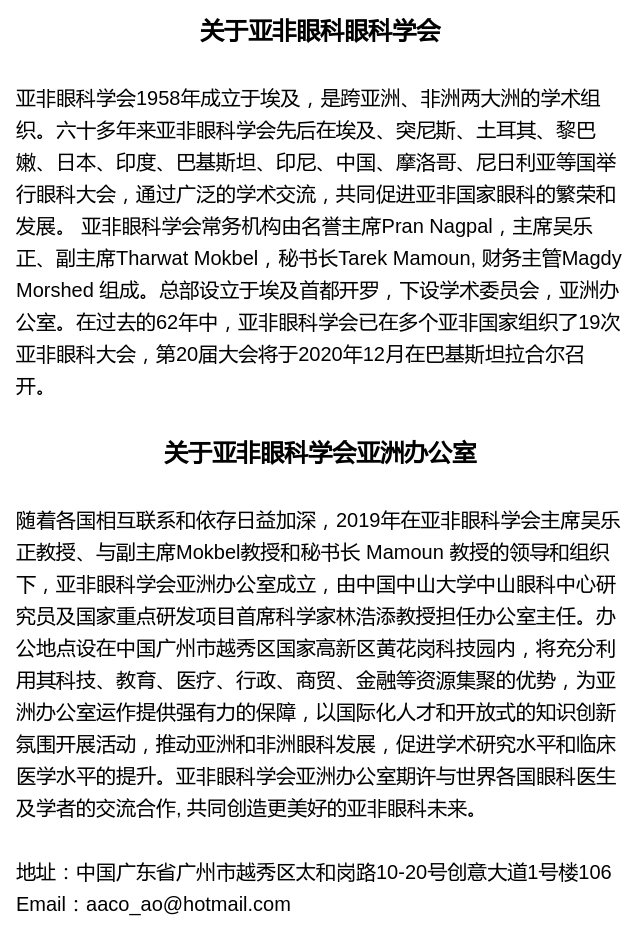 关于亚非眼科眼科学会

亚非眼科学会1958年成立于埃及，是跨亚洲、非洲两大洲的学术组织。六十多年来亚非眼科学会先后在埃及、突尼斯、土耳其、黎巴嫩、日本、印度、巴基斯坦、印尼、中国、摩洛哥、尼日利亚等国举行眼科大会，通过广泛的学术交流，共同促进亚非国家眼科的繁荣和发展。 亚非眼科学会常务机构由名誉主席Pran Nagpal，主席吴乐正、副主席Tharwat Mokbel，秘书长Tarek Mamoun, 财务主管Magdy Morshed 组成。总部设立于埃及首都开罗，下设学术委员会，亚洲办公室。在过去的62年中，亚非眼科学会已在多个亚非国家组织了19次亚非眼科大会，第20届大会将于2020年12月在巴基斯坦拉合尔召开。

关于亚非眼科学会亚洲办公室

随着各国相互联系和依存日益加深，2019年在亚非眼科学会主席吴乐正教授、与副主席Mokbel教授和秘书长 Mamoun 教授的领导和组织下，亚非眼科学会亚洲办公室成立，由中国中山大学中山眼科中心研究员及国家重点研发项目首席科学家林浩添教授担任办公室主任。办公地点设在中国广州市越秀区国家高新区黄花岗科技园内，将充分利用其科技、教育、医疗、行政、商贸、金融等资源集聚的优势，为亚洲办公室运作提供强有力的保障，以国际化人才和开放式的知识创新氛围开展活动，推动亚洲和非洲眼科发展，促进学术研究水平和临床医学水平的提升。亚非眼科学会亚洲办公室期许与世界各国眼科医生及学者的交流合作, 共同创造更美好的亚非眼科未来。

地址：中国广东省广州市越秀区太和岗路10-20号创意大道1号楼106
Email：aaco_ao@hotmail.com